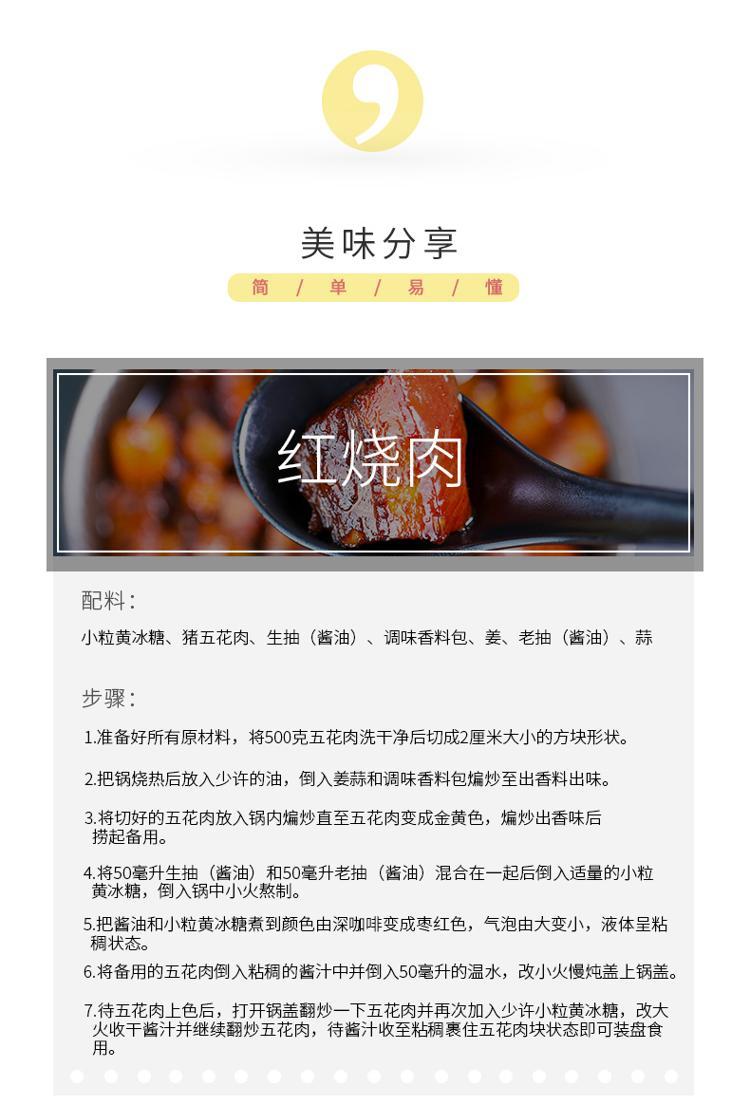 美味分享

简 / 单 / 易 / 懂

红烧肉

配料：

小粒黄冰糖、猪五花肉、生抽（酱油）、调味香料包、姜、老抽（酱油）、蒜

步骤：

1.准备好所有原材料，将500克五花肉洗干净后切成2厘米大小的方块形状。

2.把锅烧热后放入少许的油，倒入姜蒜和调味香料包煸炒至出香料出味。

3.将切好的五花肉放入锅内煸炒直至五花肉变成金黄色，煸炒出香味后捞起备用。

4.将50毫升生抽（酱油）和50毫升老抽（酱油）混合在一起后倒入适量的小粒黄冰糖，倒入锅中小火熬制。

5.把酱油和小粒黄冰糖煮到颜色由深咖啡变成枣红色，气泡由大变小，液体呈粘稠状态。

6.将备用的五花肉倒入粘稠的酱汁中并倒入50毫升的温水，改小火慢炖盖上锅盖。

7.待五花肉上色后，打开锅盖翻炒一下五花肉并再次加入少许小粒黄冰糖，改大火收干酱汁并继续翻炒五花肉，待酱汁收至粘稠裹住五花肉块状态即可装盘食用。